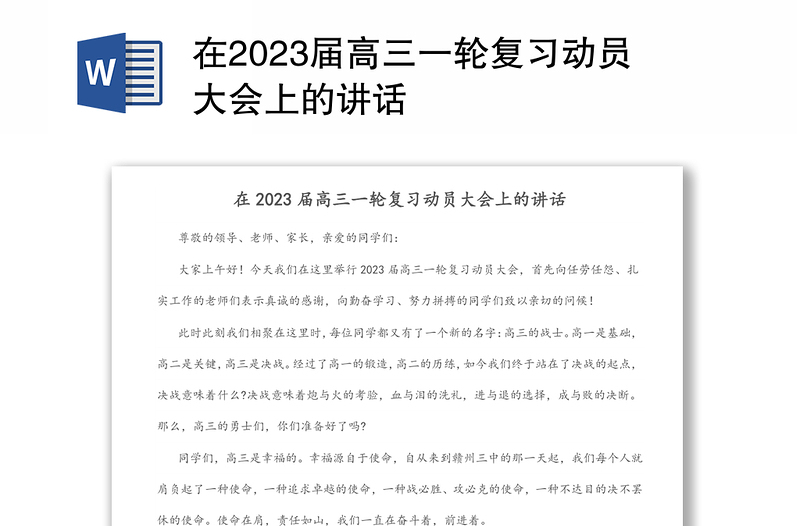 W

在2023届高三一轮复习动员大会上的讲话

在 2023 届高三一轮复习动员大会上的讲话

尊敬的领导、老师、家长，亲爱的同学们：

大家上午好！今天我们在这里举行 2023 届高三一轮复习动员大会，首先向任劳任怨、扎实工作的老师们表示真诚的感谢，向勤奋学习、努力拼搏的同学们致以亲切的问候！

此时此刻我们相聚在这里时，每位同学都又有了一个新的名字：高三的战士。高一是基础，高二是关键，高三是决战。经过了高一的锻造，高二的历练，如今我们终于站在了决战的起点，决战意味着什么?决战意味着炮与火的考验，血与泪的洗礼，进与退的选择，成与败的决断。那么，高三的勇士们，你们准备好了吗?

同学们，高三是幸福的。幸福源自于使命，自从来到赣州三中的那一天起，我们每个人就肩负起了一种使命，一种追求卓越的使命，一种战必胜、攻必克的使命，一种不达目的决不罢休的使命。使命在肩，责任如山，我们一直在奋斗着，前进着。